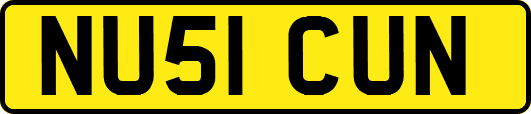 NU51 CUN